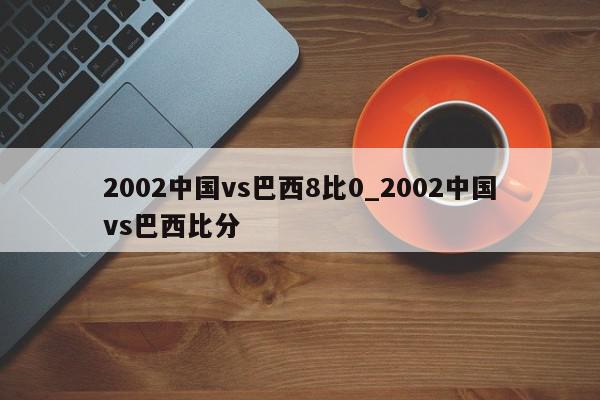 2002中国vs巴西8比0_2002中国vs巴西比分